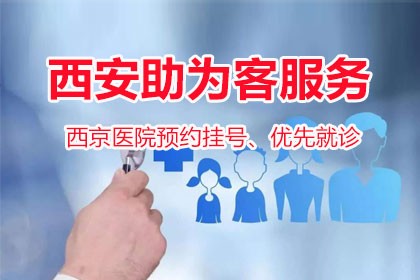 西安助为客服务

西京医院预约挂号、优先就诊